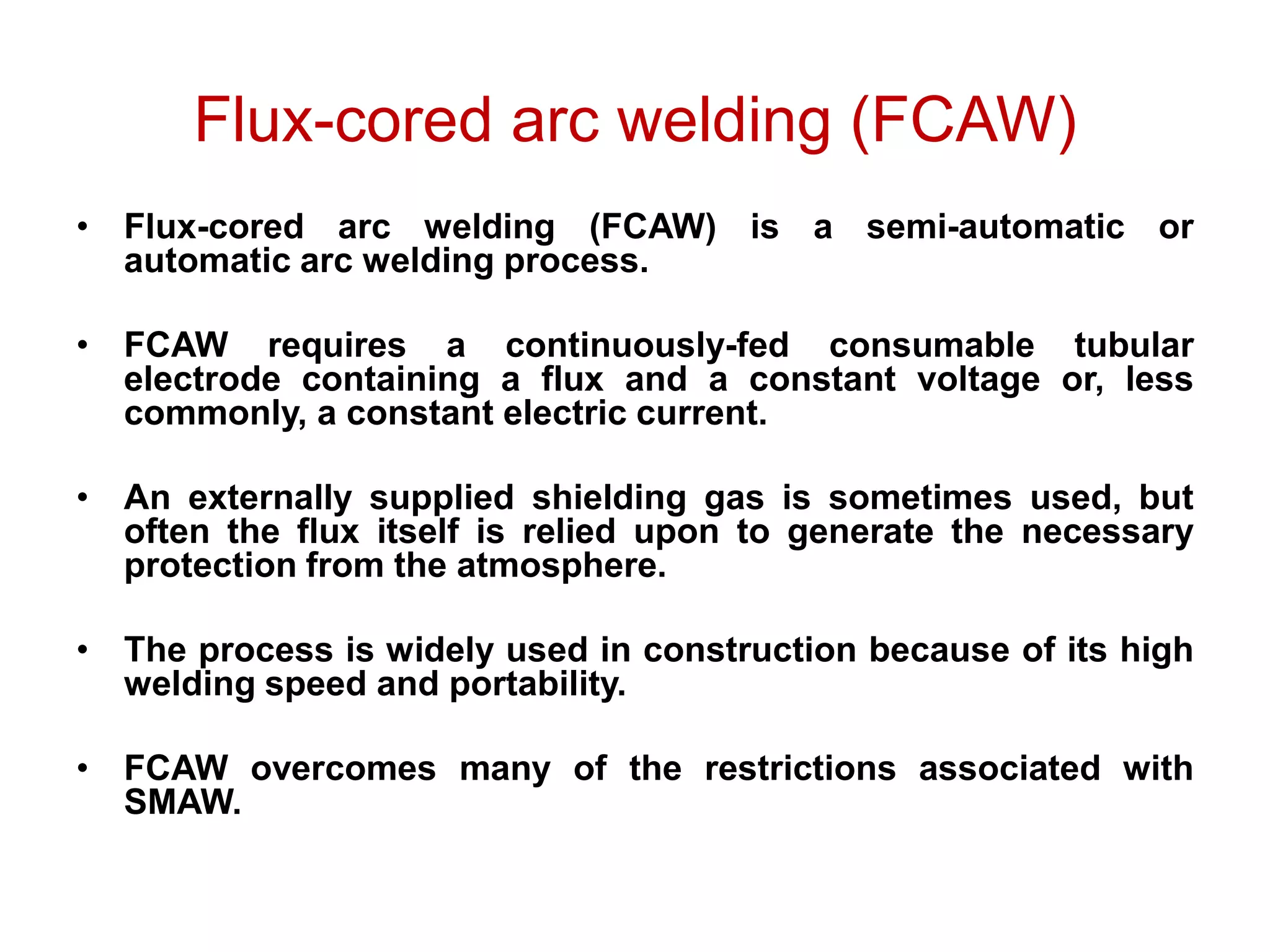 Flux-cored arc welding (FCAW)

• Flux-cored arc welding (FCAW) is a semi-automatic or automatic arc welding process.

• FCAW requires a continuously-fed consumable tubular electrode containing a flux and a constant voltage or, less commonly, a constant electric current.

• An externally supplied shielding gas is sometimes used, but often the flux itself is relied upon to generate the necessary protection from the atmosphere.

• The process is widely used in construction because of its high welding speed and portability.

• FCAW overcomes many of the restrictions associated with SMAW.